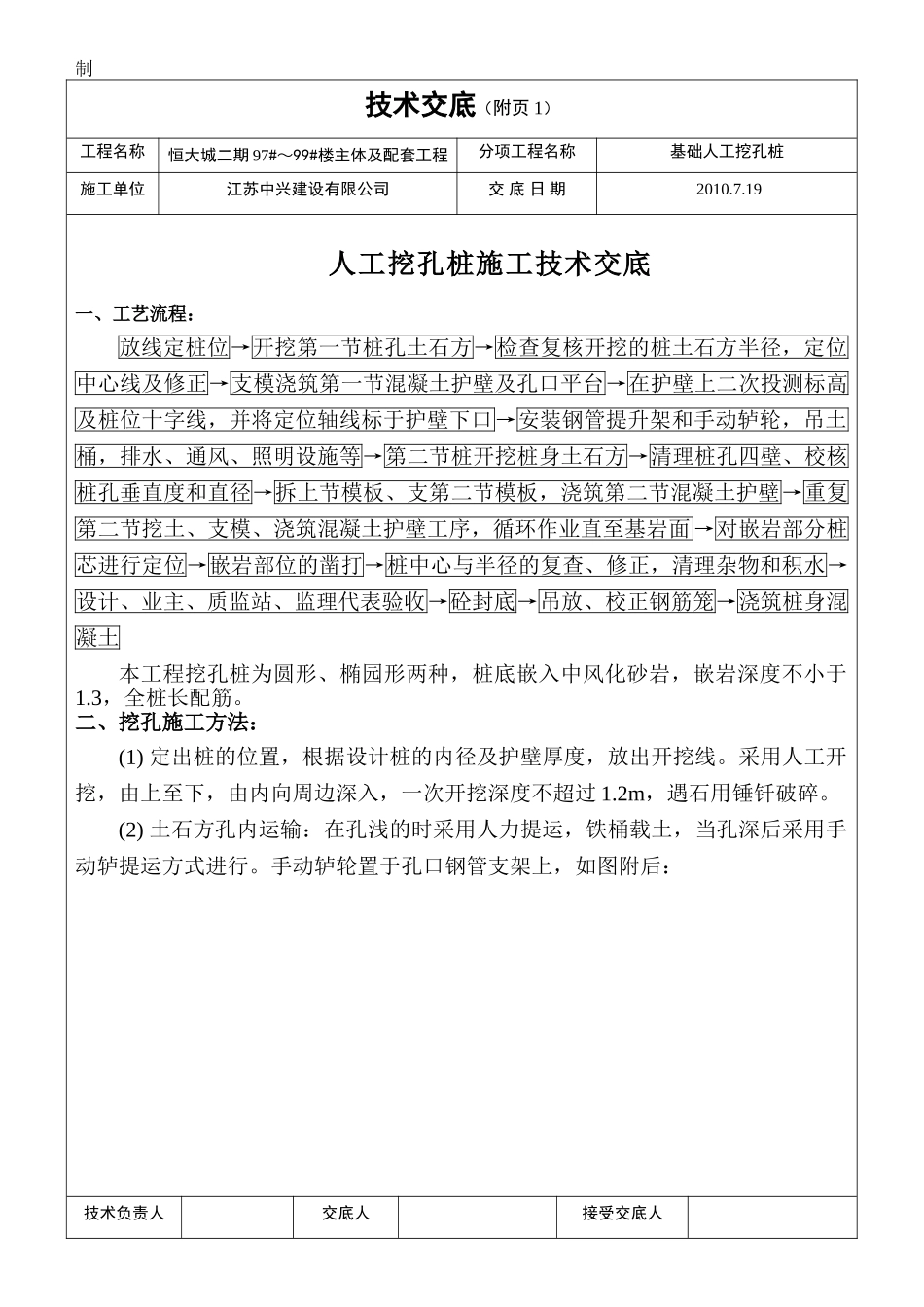 制

技术交底（附页 1）

| 工程名称 | 恒大城二期 97#～99#楼主体及配套工程 | 分项工程名称 | 基础人工挖孔桩 |
|---|---|---|---|
| 施工单位 | 江苏中兴建设有限公司 | 交 底 日 期 | 2010.7.19 |

人工挖孔桩施工技术交底

一、工艺流程：

放线定桩位→开挖第一节桩孔土石方→检查复核开挖的桩土石方半径，定位中心线及修正→支模浇筑第一节混凝土护壁及孔口平台→在护壁上二次投测标高及桩位十字线，并将定位轴线标于护壁下口→安装钢管提升架和手动轳轮，吊土桶，排水、通风、照明设施等→第二节桩开挖桩身土石方→清理桩孔四壁、校核桩孔垂直度和直径→拆上节模板、支第二节模板，浇筑第二节混凝土护壁→重复第二节挖土、支模、浇筑混凝土护壁工序，循环作业直至基岩面→对嵌岩部分桩芯进行定位→嵌岩部位的凿打→桩中心与半径的复查、修正，清理杂物和积水→设计、业主、质监站、监理代表验收→砼封底→吊放、校正钢筋笼→浇筑桩身混凝土

本工程挖孔桩为圆形、椭园形两种，桩底嵌入中风化砂岩，嵌岩深度不小于 1.3，全桩长配筋。

二、挖孔施工方法：

(1) 定出桩的位置，根据设计桩的内径及护壁厚度，放出开挖线。采用人工开挖，由上至下，由内向周边深入，一次开挖深度不超过 1.2m，遇石用锤钎破碎。

(2) 土石方孔内运输：在孔浅的时采用人力提运，铁桶载土，当孔深后采用手动轳提运方式进行。手动轳轮置于孔口钢管支架上，如图附后：

| 技术负责人 |  | 交底人 |  | 接受交底人 |  |
|---|---|---|---|---|---|